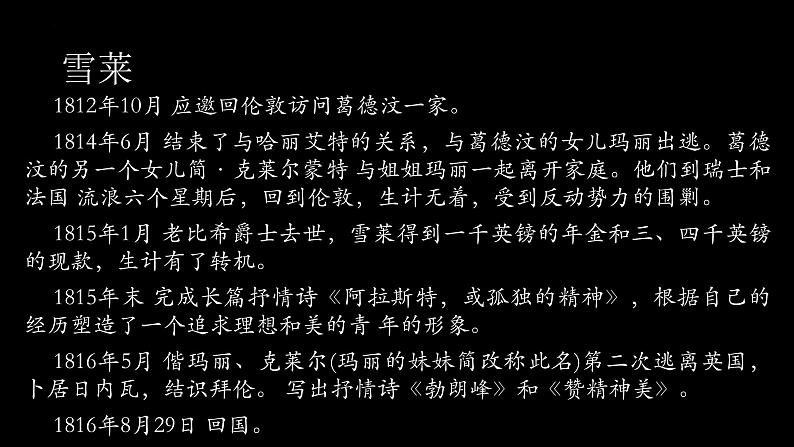 雪莱

1812年10月 应邀回伦敦访问葛德汶一家。

1814年6月 结束了与哈丽艾特的关系，与葛德汶的女儿玛丽出逃。葛德汶的另一个女儿简 · 克莱尔蒙特 与姐姐玛丽一起离开家庭。他们到瑞士和法国 流浪六个星期后，回到伦敦，生计无着，受到反动势力的围剿。

1815年1月 老比希爵士去世，雪莱得到一千英镑的年金和三、四千英镑的现款，生计有了转机。

1815年末 完成长篇抒情诗《阿拉斯特，或孤独的精神》，根据自己的经历塑造了一个追求理想和美的青 年的形象。

1816年5月 偕玛丽、克莱尔(玛丽的妹妹简改称此名)第二次逃离英国，卜居日内瓦，结识拜伦。 写出抒情诗《勃朗峰》和《赞精神美》。

1816年8月29日 回国。